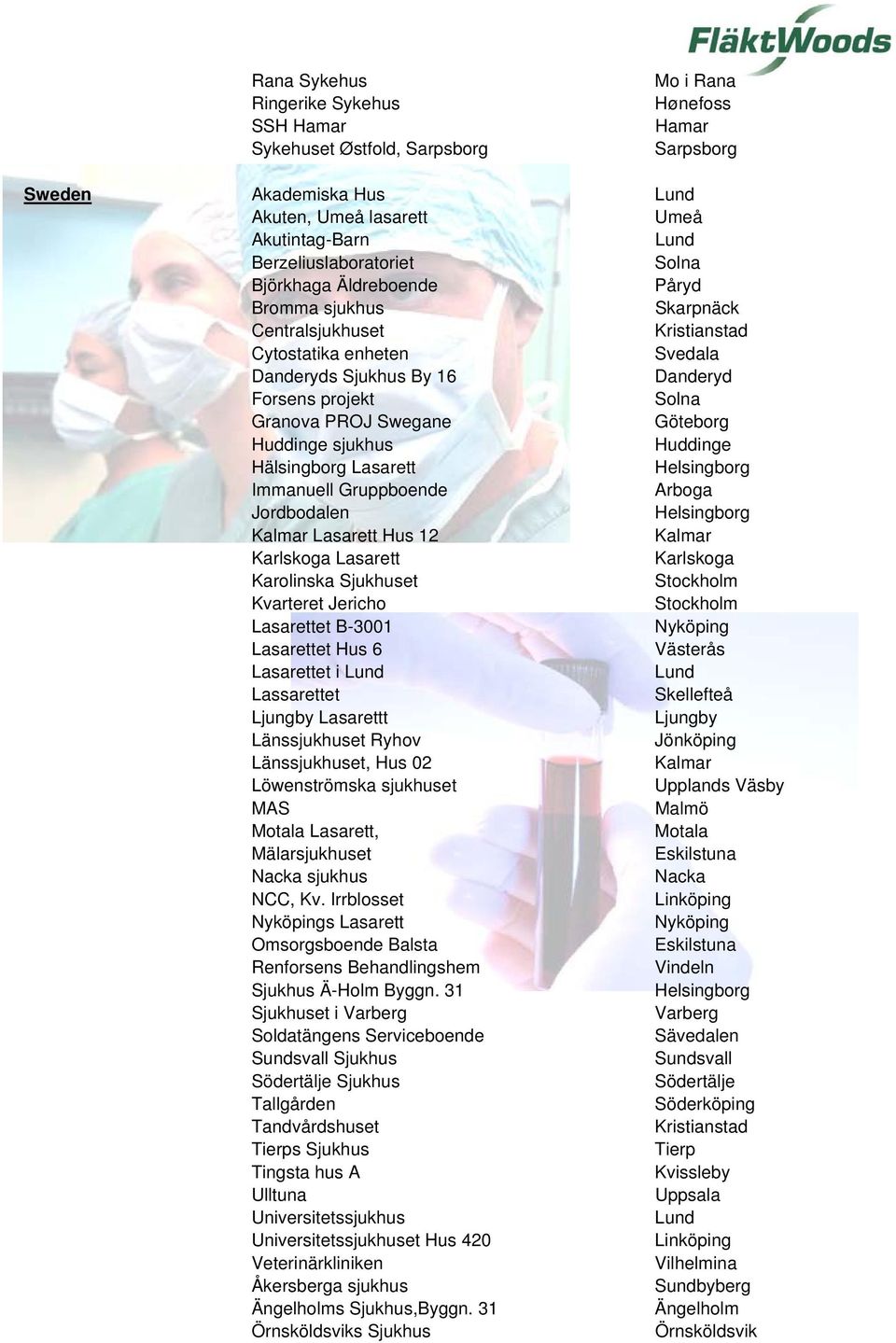 FläktWoods

| | | |
|---|---|---|
| | Rana Sykehus | Mo i Rana |
| | Ringerike Sykehus | Hønefoss |
| | SSH Hamar | Hamar |
| | Sykehuset Østfold, Sarpsborg | Sarpsborg |
| Sweden | Akademiska Hus | Lund |
| | Akuten, Umeå lasarett | Umeå |
| | Akutintag-Barn | Lund |
| | Berzeliuslaboratoriet | Solna |
| | Björkhaga Äldreboende | Påryd |
| | Bromma sjukhus | Skarpnäck |
| | Centralsjukhuset | Kristianstad |
| | Cytostatika enheten | Svedala |
| | Danderyds Sjukhus By 16 | Danderyd |
| | Forsens projekt | Solna |
| | Granova PROJ Swegane | Göteborg |
| | Huddinge sjukhus | Huddinge |
| | Hälsingborg Lasarett | Helsingborg |
| | Immanuell Gruppboende | Arboga |
| | Jordbodalen | Helsingborg |
| | Kalmar Lasarett Hus 12 | Kalmar |
| | Karlskoga Lasarett | Karlskoga |
| | Karolinska Sjukhuset | Stockholm |
| | Kvarteret Jericho | Stockholm |
| | Lasarettet B-3001 | Nyköping |
| | Lasarettet Hus 6 | Västerås |
| | Lasarettet i Lund | Lund |
| | Lassarettet | Skellefteå |
| | Ljungby Lasarettt | Ljungby |
| | Länssjukhuset Ryhov | Jönköping |
| | Länssjukhuset, Hus 02 | Kalmar |
| | Löwenströmska sjukhuset | Upplands Väsby |
| | MAS | Malmö |
| | Motala Lasarett, | Motala |
| | Mälarsjukhuset | Eskilstuna |
| | Nacka sjukhus | Nacka |
| | NCC, Kv. Irrblosset | Linköping |
| | Nyköpings Lasarett | Nyköping |
| | Omsorgsboende Balsta | Eskilstuna |
| | Renforsens Behandlingshem | Vindeln |
| | Sjukhus Ä-Holm Byggn. 31 | Helsingborg |
| | Sjukhuset i Varberg | Varberg |
| | Soldatängens Serviceboende | Sävedalen |
| | Sundsvall Sjukhus | Sundsvall |
| | Södertälje Sjukhus | Södertälje |
| | Tallgården | Söderköping |
| | Tandvårdshuset | Kristianstad |
| | Tierps Sjukhus | Tierp |
| | Tingsta hus A | Kvissleby |
| | Ulltuna | Uppsala |
| | Universitetssjukhus | Lund |
| | Universitetssjukhuset Hus 420 | Linköping |
| | Veterinärkliniken | Vilhelmina |
| | Åkersberga sjukhus | Sundbyberg |
| | Ängelholms Sjukhus,Byggn. 31 | Ängelholm |
| | Örnsköldsviks Sjukhus | Örnsköldsvik |